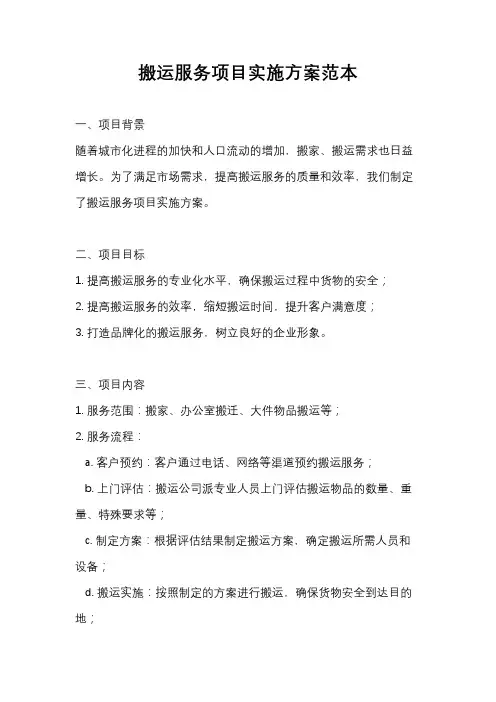 搬运服务项目实施方案范本

一、项目背景

随着城市化进程的加快和人口流动的增加，搬家、搬运需求也日益增长。为了满足市场需求，提高搬运服务的质量和效率，我们制定了搬运服务项目实施方案。

二、项目目标

1. 提高搬运服务的专业化水平，确保搬运过程中货物的安全；

2. 提高搬运服务的效率，缩短搬运时间，提升客户满意度；

3. 打造品牌化的搬运服务，树立良好的企业形象。

三、项目内容

1. 服务范围：搬家、办公室搬迁、大件物品搬运等；

2. 服务流程：

a. 客户预约：客户通过电话、网络等渠道预约搬运服务；

b. 上门评估：搬运公司派专业人员上门评估搬运物品的数量、重量、特殊要求等；

c. 制定方案：根据评估结果制定搬运方案，确定搬运所需人员和设备；

d. 搬运实施：按照制定的方案进行搬运，确保货物安全到达目的地；